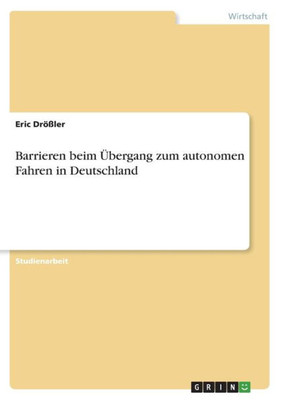 Wirtschaft

Eric Drößler

Barrieren beim Übergang zum autonomen Fahren in Deutschland

Studienarbeit

GRIN